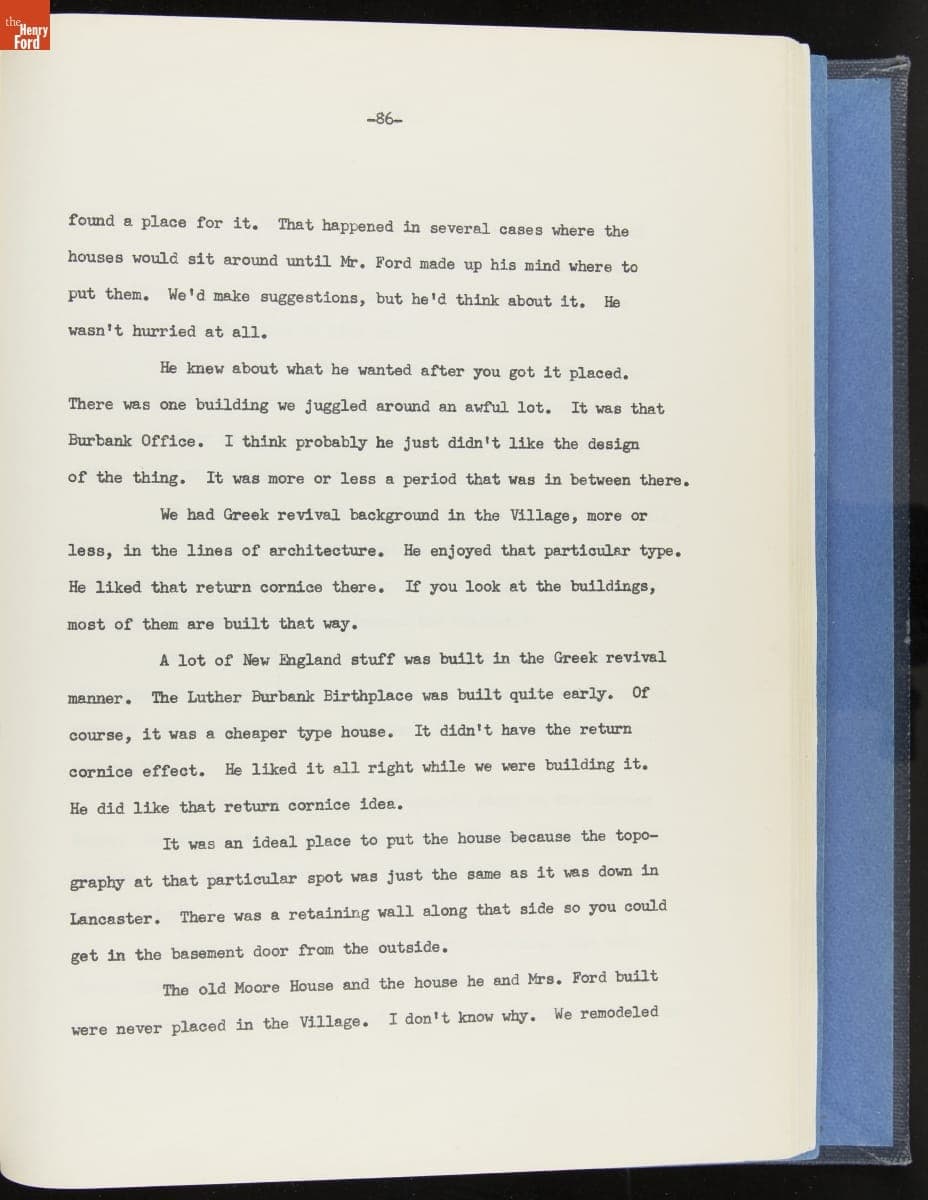 the Henry Ford

-86-

found a place for it. That happened in several cases where the houses would sit around until Mr. Ford made up his mind where to put them. We'd make suggestions, but he'd think about it. He wasn't hurried at all.

He knew about what he wanted after you got it placed. There was one building we juggled around an awful lot. It was that Burbank Office. I think probably he just didn't like the design of the thing. It was more or less a period that was in between there.

We had Greek revival background in the Village, more or less, in the lines of architecture. He enjoyed that particular type. He liked that return cornice there. If you look at the buildings, most of them are built that way.

A lot of New England stuff was built in the Greek revival manner. The Luther Burbank Birthplace was built quite early. Of course, it was a cheaper type house. It didn't have the return cornice effect. He liked it all right while we were building it. He did like that return cornice idea.

It was an ideal place to put the house because the topography at that particular spot was just the same as it was down in Lancaster. There was a retaining wall along that side so you could get in the basement door from the outside.

The old Moore House and the house he and Mrs. Ford built were never placed in the Village. I don't know why. We remodeled